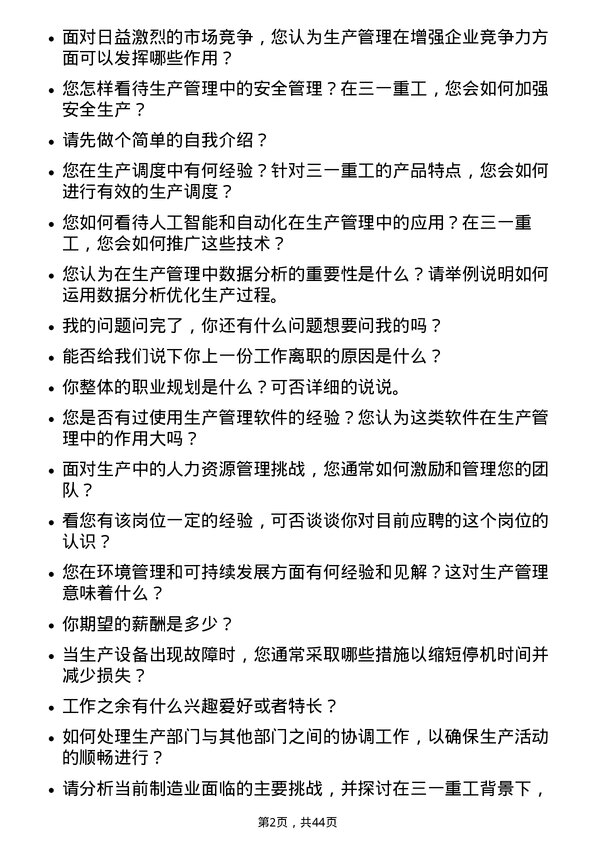 • 面对日益激烈的市场竞争，您认为生产管理在增强企业竞争力方面可以发挥哪些作用？

• 您怎样看待生产管理中的安全管理？在三一重工，您会如何加强安全生产？

• 请先做个简单的自我介绍？

• 您在生产调度中有何经验？针对三一重工的产品特点，您会如何进行有效的生产调度？

• 您如何看待人工智能和自动化在生产管理中的应用？在三一重工，您会如何推广这些技术？

• 您认为在生产管理中数据分析的重要性是什么？请举例说明如何运用数据分析优化生产过程。

• 我的问题问完了，你还有什么问题想要问我的吗？

• 能否给我们说下你上一份工作离职的原因是什么？

• 你整体的职业规划是什么？可否详细的说说。

• 您是否有过使用生产管理软件的经验？您认为这类软件在生产管理中的作用大吗？

• 面对生产中的人力资源管理挑战，您通常如何激励和管理您的团队？

• 看您有该岗位一定的经验，可否谈谈你对目前应聘的这个岗位的认识？

• 您在环境管理和可持续发展方面有何经验和见解？这对生产管理意味着什么？

• 你期望的薪酬是多少？

• 当生产设备出现故障时，您通常采取哪些措施以缩短停机时间并减少损失？

• 工作之余有什么兴趣爱好或者特长？

• 如何处理生产部门与其他部门之间的协调工作，以确保生产活动的顺畅进行？

• 请分析当前制造业面临的主要挑战，并探讨在三一重工背景下，

第2页，共44页